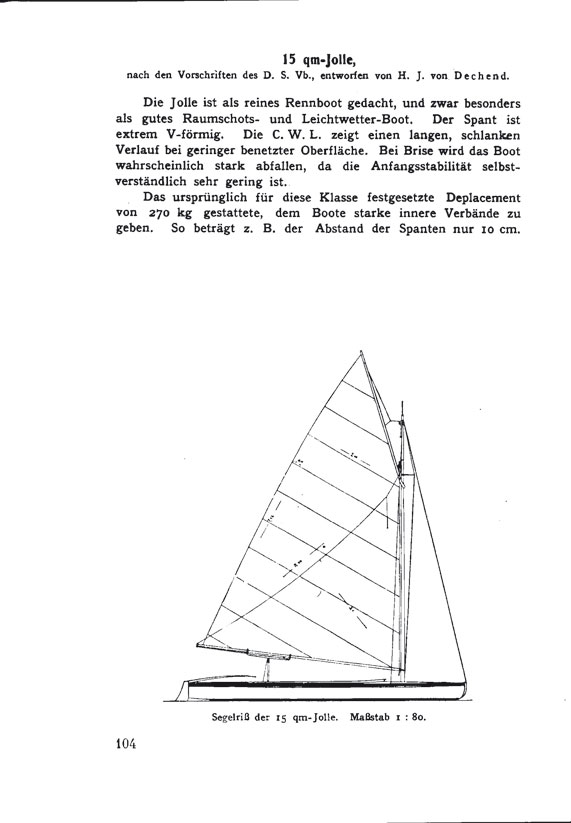 15 qm-Jolle,

nach den Vorschriften des D. S. Vb., entworfen von H. J. von Dechend.

Die Jolle ist als reines Rennboot gedacht, und zwar besonders als gutes Raumschots- und Leichtwetter-Boot. Der Spant ist extrem V-förmig. Die C. W. L. zeigt einen langen, schlanken Verlauf bei geringer benetzter Oberfläche. Bei Brise wird das Boot wahrscheinlich stark abfallen, da die Anfangsstabilität selbstverständlich sehr gering ist.

Das ursprünglich für diese Klasse festgesetzte Deplacement von 270 kg gestattete, dem Boote starke innere Verbände zu geben. So beträgt z. B. der Abstand der Spanten nur 10 cm.

Segelriß der 15 qm-Jolle. Maßstab 1 : 80.

104